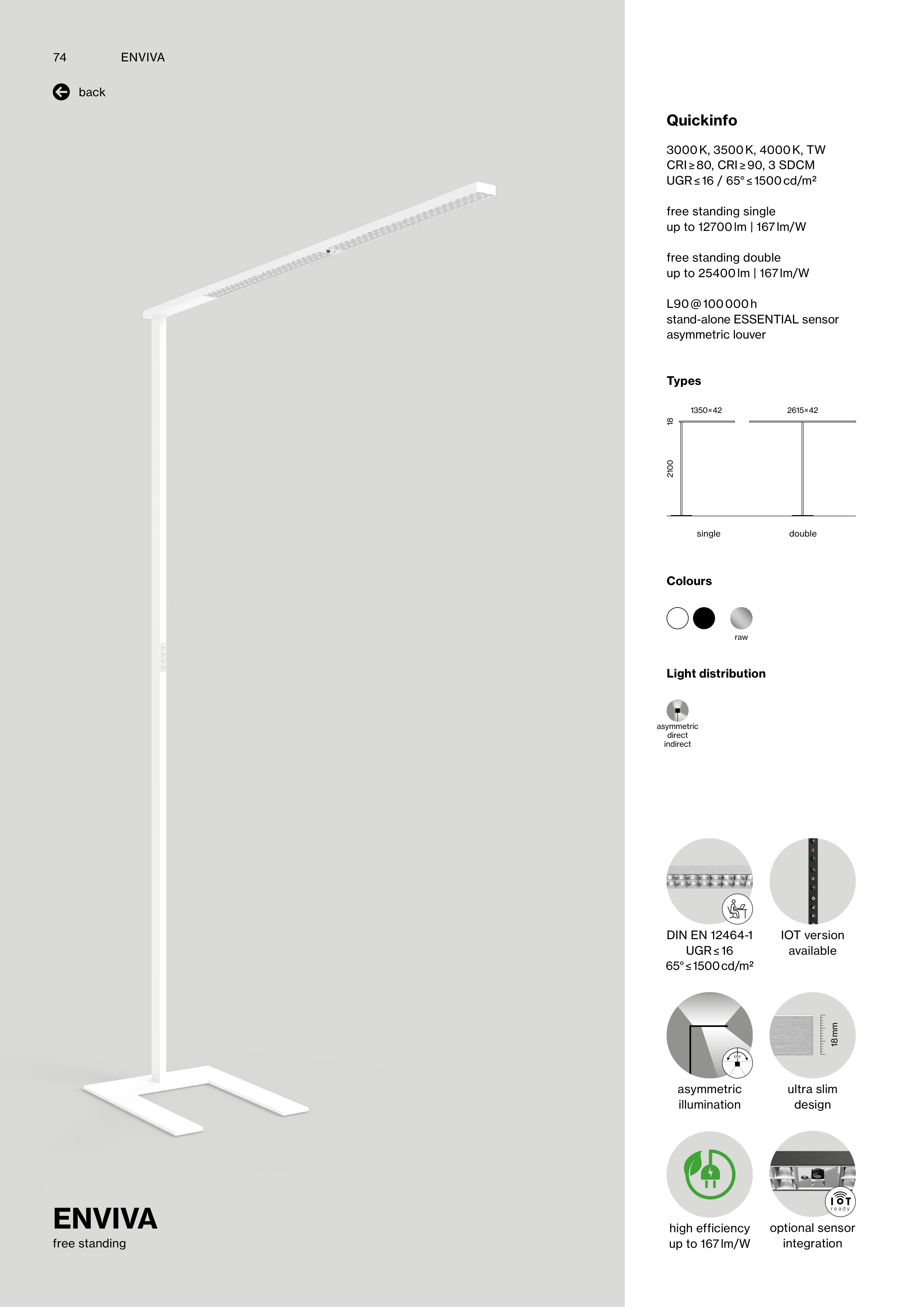 74 ENVIVA

back

ENVIVA
free standing

Quickinfo

3000 K, 3500 K, 4000 K, TW
CRI ≥ 80, CRI ≥ 90, 3 SDCM
UGR ≤ 16 / 65° ≤ 1500 cd/m²

free standing single
up to 12700 lm | 167 lm/W

free standing double
up to 25400 lm | 167 lm/W

L90 @ 100 000 h
stand-alone ESSENTIAL sensor
asymmetric louver

Types

1350×42
2615×42
18
2100
single
double

Colours

raw

Light distribution

asymmetric direct indirect

DIN EN 12464-1
UGR ≤ 16
65° ≤ 1500 cd/m²

IOT version available

170°

asymmetric illumination

18 mm

ultra slim design

high efficiency up to 167 lm/W

IOT ready

optional sensor integration